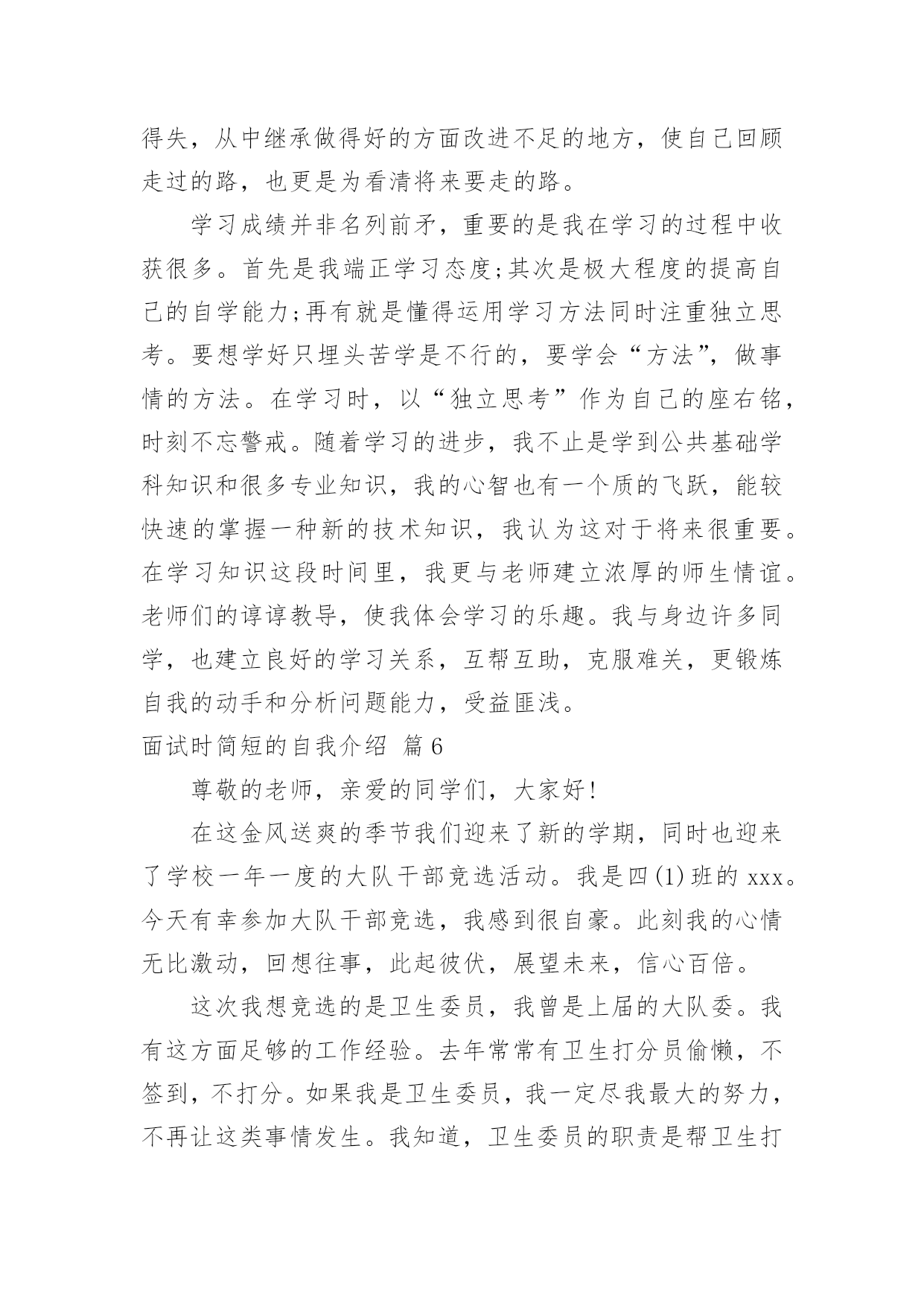 得失，从中继承做得好的方面改进不足的地方，使自己回顾走过的路，也更是为看清将来要走的路。

学习成绩并非名列前矛，重要的是我在学习的过程中收获很多。首先是我端正学习态度;其次是极大程度的提高自己的自学能力;再有就是懂得运用学习方法同时注重独立思考。要想学好只埋头苦学是不行的，要学会“方法”，做事情的方法。在学习时，以“独立思考”作为自己的座右铭，时刻不忘警戒。随着学习的进步，我不止是学到公共基础学科知识和很多专业知识，我的心智也有一个质的飞跃，能较快速的掌握一种新的技术知识，我认为这对于将来很重要。在学习知识这段时间里，我更与老师建立浓厚的师生情谊。老师们的谆谆教导，使我体会学习的乐趣。我与身边许多同学，也建立良好的学习关系，互帮互助，克服难关，更锻炼自我的动手和分析问题能力，受益匪浅。

面试时简短的自我介绍 篇6

尊敬的老师，亲爱的同学们，大家好!

在这金风送爽的季节我们迎来了新的学期，同时也迎来了学校一年一度的大队干部竞选活动。我是四(1)班的xxx。今天有幸参加大队干部竞选，我感到很自豪。此刻我的心情无比激动，回想往事，此起彼伏，展望未来，信心百倍。

这次我想竞选的是卫生委员，我曾是上届的大队委。我有这方面足够的工作经验。去年常常有卫生打分员偷懒，不签到，不打分。如果我是卫生委员，我一定尽我最大的努力，不再让这类事情发生。我知道，卫生委员的职责是帮卫生打